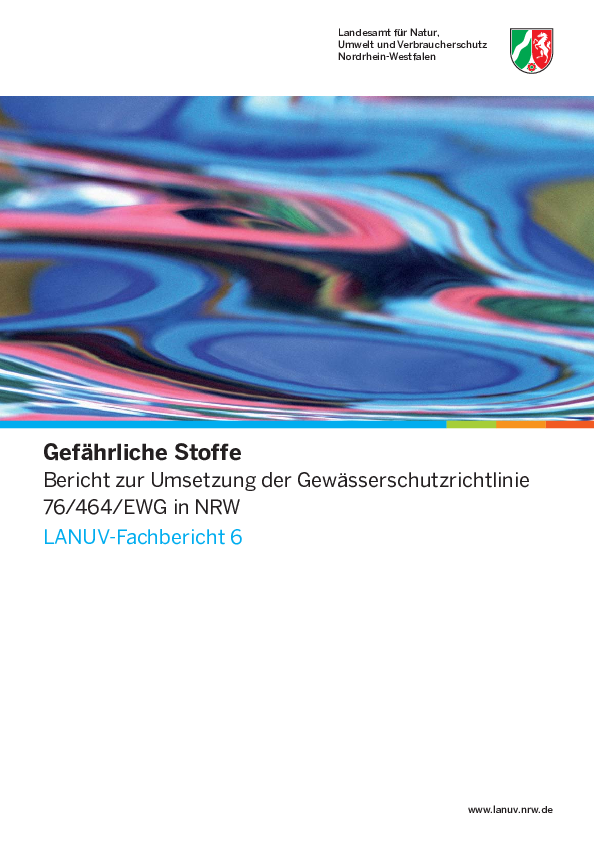 Landesamt für Natur,
Umwelt und Verbraucherschutz
Nordrhein-Westfalen

Gefährliche Stoffe
Bericht zur Umsetzung der Gewässerschutzrichtlinie 76/464/EWG in NRW
LANUV-Fachbericht 6

www.lanuv.nrw.de